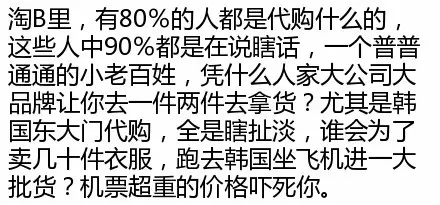 淘B里，有80%的人都是代购什么的，这些人中90%都是在说瞎话，一个普普通通的小老百姓，凭什么人家大公司大品牌让你去一件两件去拿货？尤其是韩国东大门代购，全是瞎扯淡，谁会为了卖几十件衣服，跑去韩国坐飞机进一大批货？机票超重的价格吓死你。